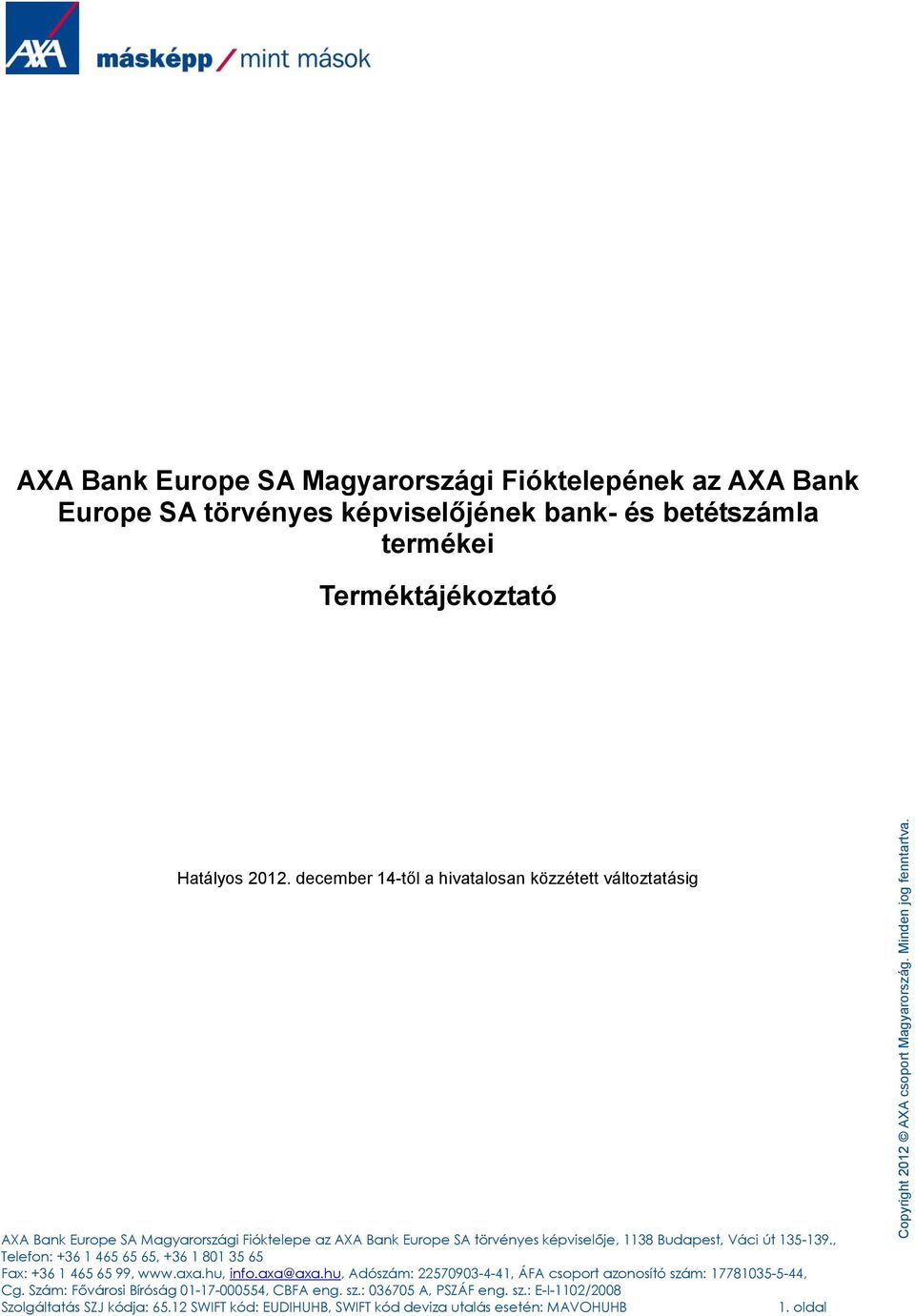 AXA másképp / mint mások

AXA Bank Europe SA Magyarországi Fióktelepének az AXA Bank Europe SA törvényes képviselőjének bank- és betétszámla termékei

Terméktájékoztató

Hatályos 2012. december 14-től a hivatalosan közzétett változtatásig

Copyright 2012 © AXA csoport Magyarország. Minden jog fenntartva.

AXA Bank Europe SA Magyarországi Fióktelepe az AXA Bank Europe SA törvényes képviselője, 1138 Budapest, Váci út 135-139., Telefon: +36 1 465 65 65, +36 1 801 35 65
Fax: +36 1 465 65 99, www.axa.hu, info.axa@axa.hu, Adószám: 22570903-4-41, ÁFA csoport azonosító szám: 17781035-5-44,
Cg. Szám: Fővárosi Bíróság 01-17-000554, CBFA eng. sz.: 036705 A, PSZÁF eng. sz.: E-I-1102/2008
Szolgáltatás SZJ kódja: 65.12 SWIFT kód: EUDIHUHB, SWIFT kód deviza utalás esetén: MAVOHUHB 1. oldal